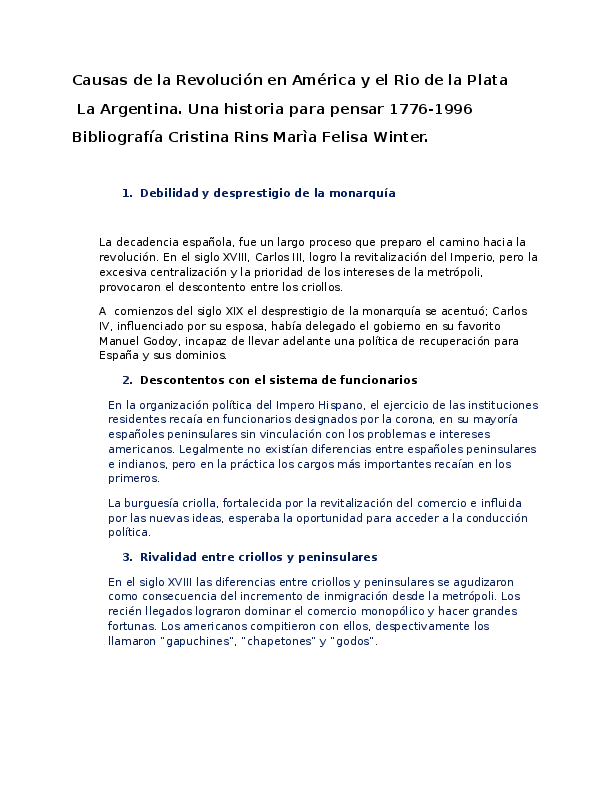 Causas de la Revolución en América y el Rio de la Plata

La Argentina. Una historia para pensar 1776-1996

Bibliografía Cristina Rins Marìa Felisa Winter.

1. Debilidad y desprestigio de la monarquía

La decadencia española, fue un largo proceso que preparo el camino hacia la revolución. En el siglo XVIII, Carlos III, logro la revitalización del Imperio, pero la excesiva centralización y la prioridad de los intereses de la metrópoli, provocaron el descontento entre los criollos.

A comienzos del siglo XIX el desprestigio de la monarquía se acentuó; Carlos IV, influenciado por su esposa, había delegado el gobierno en su favorito Manuel Godoy, incapaz de llevar adelante una política de recuperación para España y sus dominios.

2. Descontentos con el sistema de funcionarios

En la organización política del Impero Hispano, el ejercicio de las instituciones residentes recaía en funcionarios designados por la corona, en su mayoría españoles peninsulares sin vinculación con los problemas e intereses americanos. Legalmente no existían diferencias entre españoles peninsulares e indianos, pero en la práctica los cargos más importantes recaían en los primeros.

La burguesía criolla, fortalecida por la revitalización del comercio e influida por las nuevas ideas, esperaba la oportunidad para acceder a la conducción política.

3. Rivalidad entre criollos y peninsulares

En el siglo XVIII las diferencias entre criollos y peninsulares se agudizaron como consecuencia del incremento de inmigración desde la metrópoli. Los recién llegados lograron dominar el comercio monopólico y hacer grandes fortunas. Los americanos compitieron con ellos, despectivamente los llamaron "gapuchines", "chapetones" y "godos".